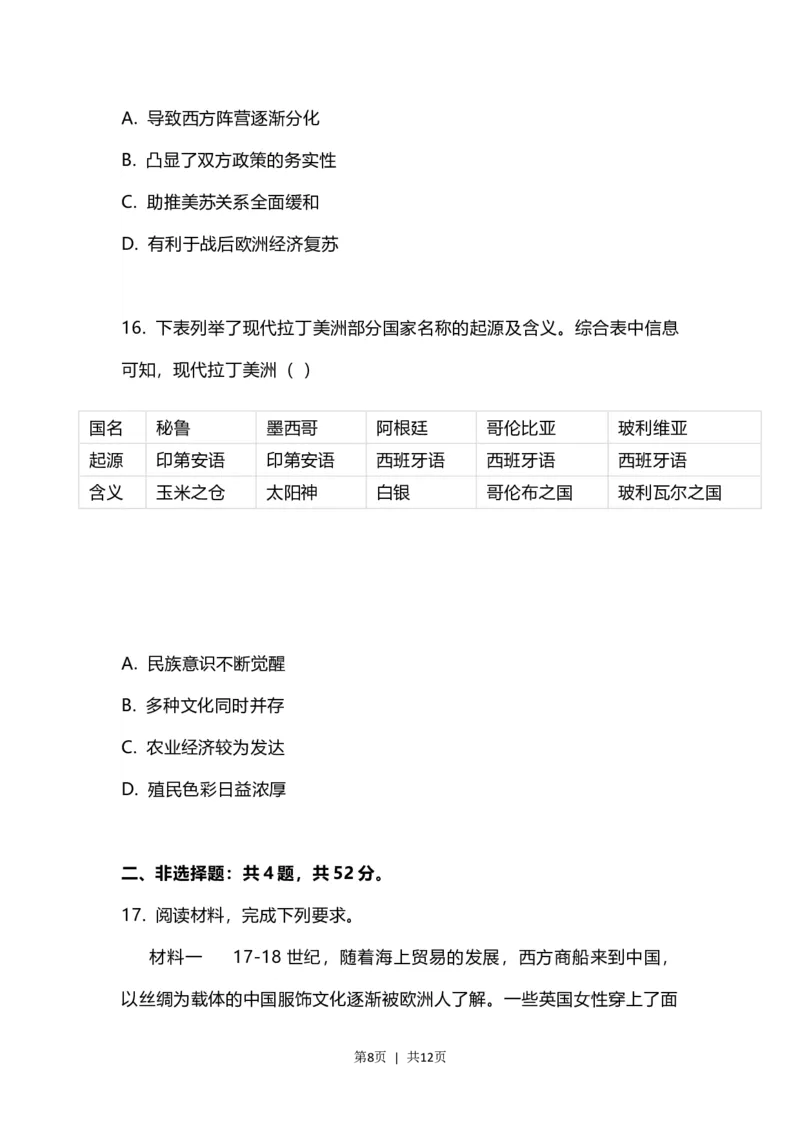 A. 导致西方阵营逐渐分化

B. 凸显了双方政策的务实性

C. 助推美苏关系全面缓和

D. 有利于战后欧洲经济复苏

16. 下表列举了现代拉丁美洲部分国家名称的起源及含义。综合表中信息可知，现代拉丁美洲（ ）

| 国名 | 秘鲁 | 墨西哥 | 阿根廷 | 哥伦比亚 | 玻利维亚 |
|---|---|---|---|---|---|
| 起源 | 印第安语 | 印第安语 | 西班牙语 | 西班牙语 | 西班牙语 |
| 含义 | 玉米之仓 | 太阳神 | 白银 | 哥伦布之国 | 玻利瓦尔之国 |

A. 民族意识不断觉醒

B. 多种文化同时并存

C. 农业经济较为发达

D. 殖民色彩日益浓厚

二、非选择题：共 4 题，共 52 分。

17. 阅读材料，完成下列要求。

材料一　17-18 世纪，随着海上贸易的发展，西方商船来到中国，以丝绸为载体的中国服饰文化逐渐被欧洲人了解。一些英国女性穿上了面

第8页 | 共12页